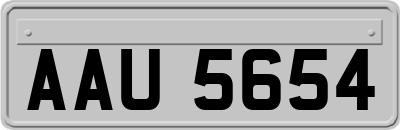 AAU 5654